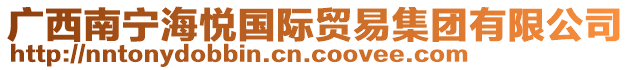 广西南宁海悦国际贸易集团有限公司
http://nntonydobbin.cn.coovee.com